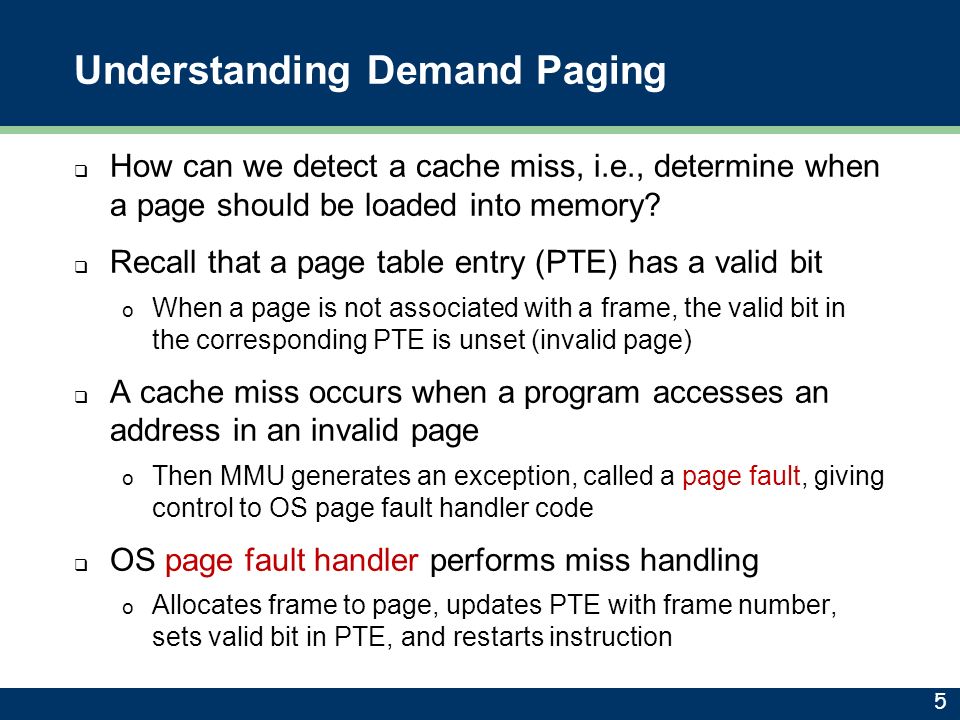 Understanding Demand Paging

❑ How can we detect a cache miss, i.e., determine when a page should be loaded into memory?

❑ Recall that a page table entry (PTE) has a valid bit

o When a page is not associated with a frame, the valid bit in the corresponding PTE is unset (invalid page)

❑ A cache miss occurs when a program accesses an address in an invalid page

o Then MMU generates an exception, called a page fault, giving control to OS page fault handler code

❑ OS page fault handler performs miss handling

o Allocates frame to page, updates PTE with frame number, sets valid bit in PTE, and restarts instruction

5